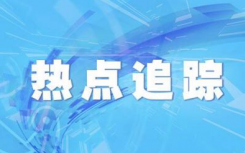 热点追踪